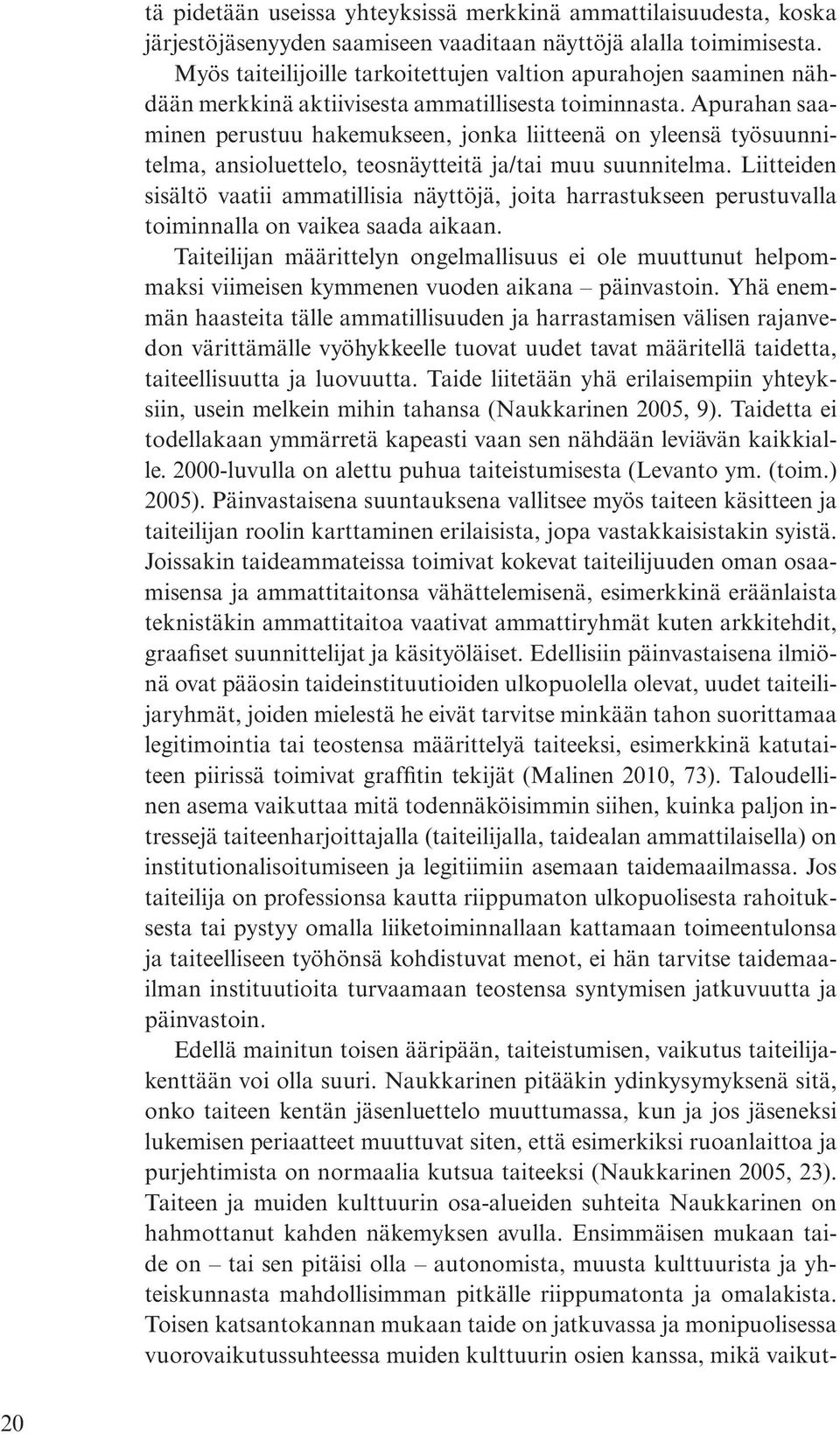 tä pidetään useissa yhteyksissä merkkinä ammattilaisuudesta, koska järjestöjäsenyyden saamiseen vaaditaan näyttöjä alalla toimimisesta. Myös taiteilijoille tarkoitettujen valtion apurahojen saaminen nähdään merkkinä aktiivisesta ammatillisesta toiminnasta. Apurahan saaminen perustuu hakemukseen, jonka liitteenä on yleensä työsuunnitelma, ansioluettelo, teosnäytteitä ja/tai muu suunnitelma. Liitteiden sisältö vaatii ammatillisia näyttöjä, joita harrastukseen perustuvalla toiminnalla on vaikea saada aikaan.

Taiteilijan määrittelyn ongelmallisuus ei ole muuttunut helpommaksi viimeisen kymmenen vuoden aikana – päinvastoin. Yhä enemmän haasteita tälle ammatillisuuden ja harrastamisen välisen rajanvedon värittämälle vyöhykkeelle tuovat uudet tavat määritellä taidetta, taiteellisuutta ja luovuutta. Taide liitetään yhä erilaisempiin yhteyksiin, usein melkein mihin tahansa (Naukkarinen 2005, 9). Taidetta ei todellakaan ymmärretä kapeasti vaan sen nähdään leviävän kaikkialle. 2000-luvulla on alettu puhua taiteistumisesta (Levanto ym. (toim.) 2005). Päinvastaisena suuntauksena vallitsee myös taiteen käsitteen ja taiteilijan roolin karttaminen erilaisista, jopa vastakkaisistakin syistä. Joissakin taideammateissa toimivat kokevat taiteilijuuden oman osaamisensa ja ammattitaitonsa vähättelemisenä, esimerkkinä eräänlaista teknistäkin ammattitaitoa vaativat ammattiryhmät kuten arkkitehdit, graafiset suunnittelijat ja käsityöläiset. Edellisiin päinvastaisena ilmiönä ovat pääosin taideinstituutioiden ulkopuolella olevat, uudet taiteilijaryhmät, joiden mielestä he eivät tarvitse minkään tahon suorittamaa legitimointia tai teostensa määrittelyä taiteeksi, esimerkkinä katutaiteen piirissä toimivat graffitin tekijät (Malinen 2010, 73). Taloudellinen asema vaikuttaa mitä todennäköisimmin siihen, kuinka paljon intressejä taiteenharjoittajalla (taiteilijalla, taidealan ammattilaisella) on institutionalisoitumiseen ja legitiimiin asemaan taidemaailmassa. Jos taiteilija on professionsa kautta riippumaton ulkopuolisesta rahoituksesta tai pystyy omalla liiketoiminnallaan kattamaan toimeentulonsa ja taiteelliseen työhönsä kohdistuvat menot, ei hän tarvitse taidemaailman instituutioita turvaamaan teostensa syntymisen jatkuvuutta ja päinvastoin.

Edellä mainitun toisen ääripään, taiteistumisen, vaikutus taiteilijakenttään voi olla suuri. Naukkarinen pitääkin ydinkysymyksenä sitä, onko taiteen kentän jäsenluettelo muuttumassa, kun ja jos jäseneksi lukemisen periaatteet muuttuvat siten, että esimerkiksi ruoanlaittoa ja purjehtimista on normaalia kutsua taiteeksi (Naukkarinen 2005, 23). Taiteen ja muiden kulttuurin osa-alueiden suhteita Naukkarinen on hahmottanut kahden näkemyksen avulla. Ensimmäisen mukaan taide on – tai sen pitäisi olla – autonomista, muusta kulttuurista ja yhteiskunnasta mahdollisimman pitkälle riippumatonta ja omalakista. Toisen katsantokannan mukaan taide on jatkuvassa ja monipuolisessa vuorovaikutussuhteessa muiden kulttuurin osien kanssa, mikä vaikut-

20